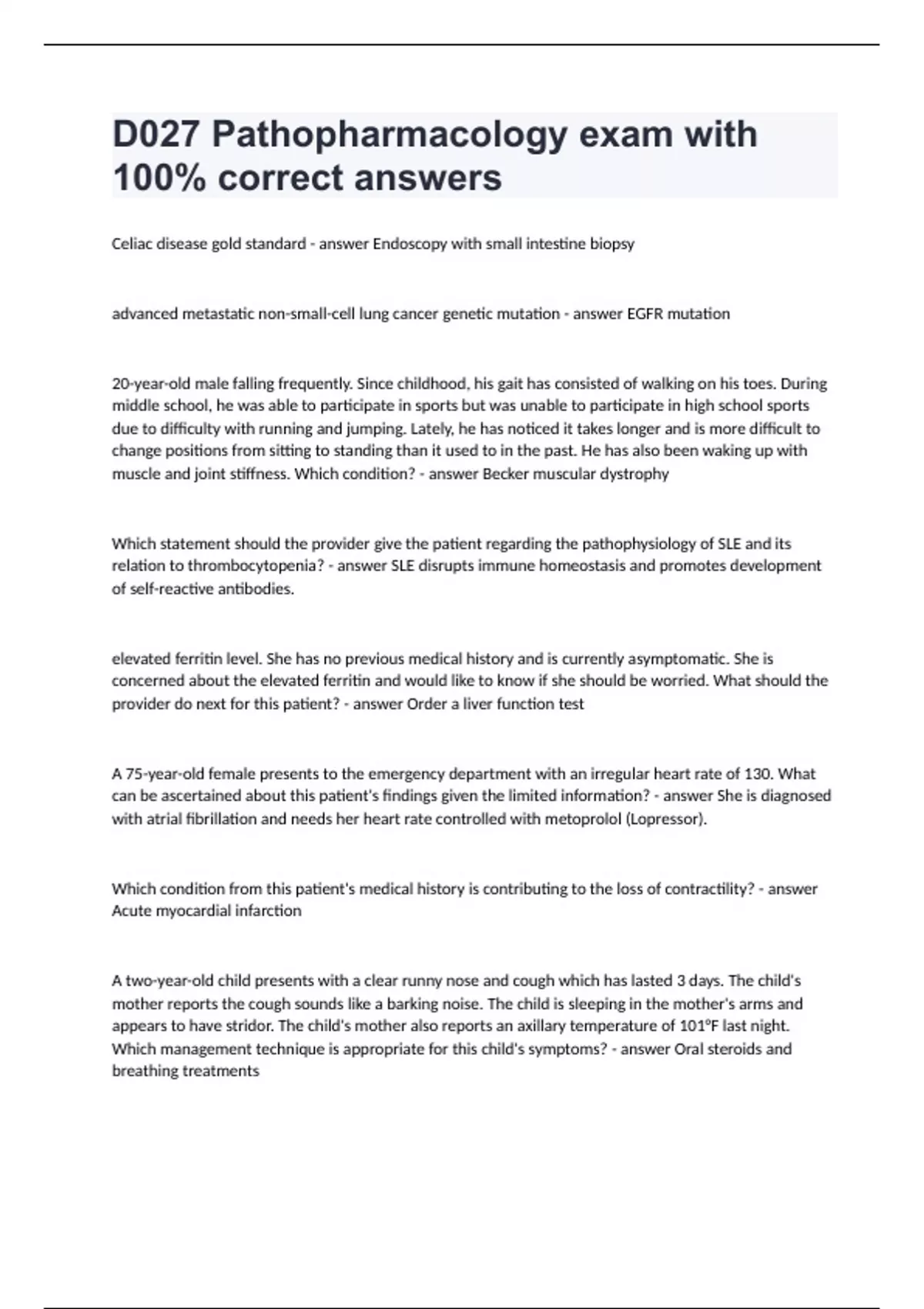 D027 Pathopharmacology exam with 100% correct answers

Celiac disease gold standard - answer Endoscopy with small intestine biopsy

advanced metastatic non-small-cell lung cancer genetic mutation - answer EGFR mutation

20-year-old male falling frequently. Since childhood, his gait has consisted of walking on his toes. During middle school, he was able to participate in sports but was unable to participate in high school sports due to difficulty with running and jumping. Lately, he has noticed it takes longer and is more difficult to change positions from sitting to standing than it used to in the past. He has also been waking up with muscle and joint stiffness. Which condition? - answer Becker muscular dystrophy

Which statement should the provider give the patient regarding the pathophysiology of SLE and its relation to thrombocytopenia? - answer SLE disrupts immune homeostasis and promotes development of self-reactive antibodies.

elevated ferritin level. She has no previous medical history and is currently asymptomatic. She is concerned about the elevated ferritin and would like to know if she should be worried. What should the provider do next for this patient? - answer Order a liver function test

A 75-year-old female presents to the emergency department with an irregular heart rate of 130. What can be ascertained about this patient's findings given the limited information? - answer She is diagnosed with atrial fibrillation and needs her heart rate controlled with metoprolol (Lopressor).

Which condition from this patient's medical history is contributing to the loss of contractility? - answer Acute myocardial infarction

A two-year-old child presents with a clear runny nose and cough which has lasted 3 days. The child's mother reports the cough sounds like a barking noise. The child is sleeping in the mother's arms and appears to have stridor. The child's mother also reports an axillary temperature of 101°F last night. Which management technique is appropriate for this child's symptoms? - answer Oral steroids and breathing treatments